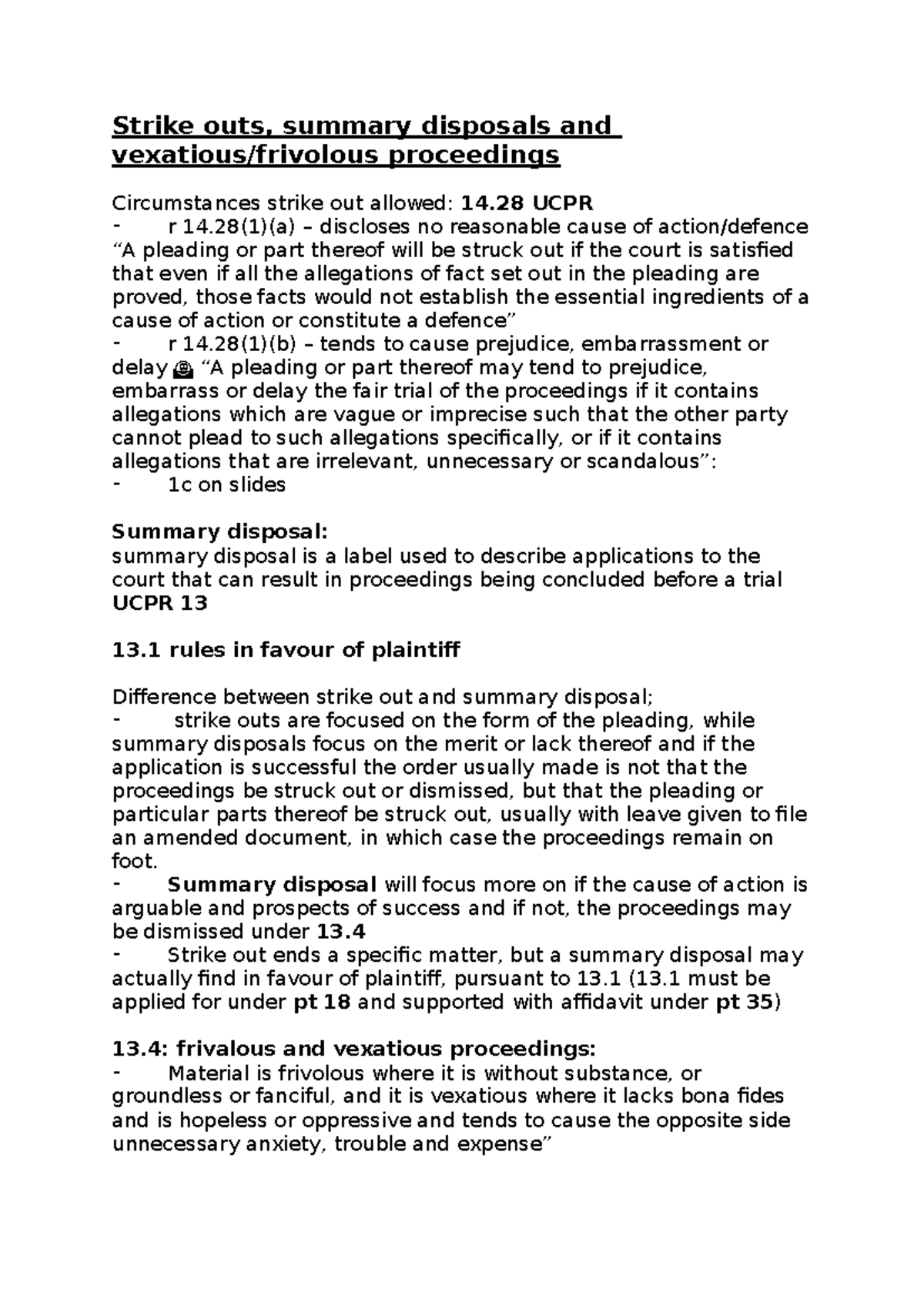 Strike outs, summary disposals and vexatious/frivolous proceedings

Circumstances strike out allowed: 14.28 UCPR
- r 14.28(1)(a) – discloses no reasonable cause of action/defence "A pleading or part thereof will be struck out if the court is satisfied that even if all the allegations of fact set out in the pleading are proved, those facts would not establish the essential ingredients of a cause of action or constitute a defence"
- r 14.28(1)(b) – tends to cause prejudice, embarrassment or delay "A pleading or part thereof may tend to prejudice, embarrass or delay the fair trial of the proceedings if it contains allegations which are vague or imprecise such that the other party cannot plead to such allegations specifically, or if it contains allegations that are irrelevant, unnecessary or scandalous":
- 1c on slides

Summary disposal:
summary disposal is a label used to describe applications to the court that can result in proceedings being concluded before a trial UCPR 13

13.1 rules in favour of plaintiff

Difference between strike out and summary disposal;
- strike outs are focused on the form of the pleading, while summary disposals focus on the merit or lack thereof and if the application is successful the order usually made is not that the proceedings be struck out or dismissed, but that the pleading or particular parts thereof be struck out, usually with leave given to file an amended document, in which case the proceedings remain on foot.
- Summary disposal will focus more on if the cause of action is arguable and prospects of success and if not, the proceedings may be dismissed under 13.4
- Strike out ends a specific matter, but a summary disposal may actually find in favour of plaintiff, pursuant to 13.1 (13.1 must be applied for under pt 18 and supported with affidavit under pt 35)

13.4: frivalous and vexatious proceedings:
- Material is frivolous where it is without substance, or groundless or fanciful, and it is vexatious where it lacks bona fides and is hopeless or oppressive and tends to cause the opposite side unnecessary anxiety, trouble and expense"